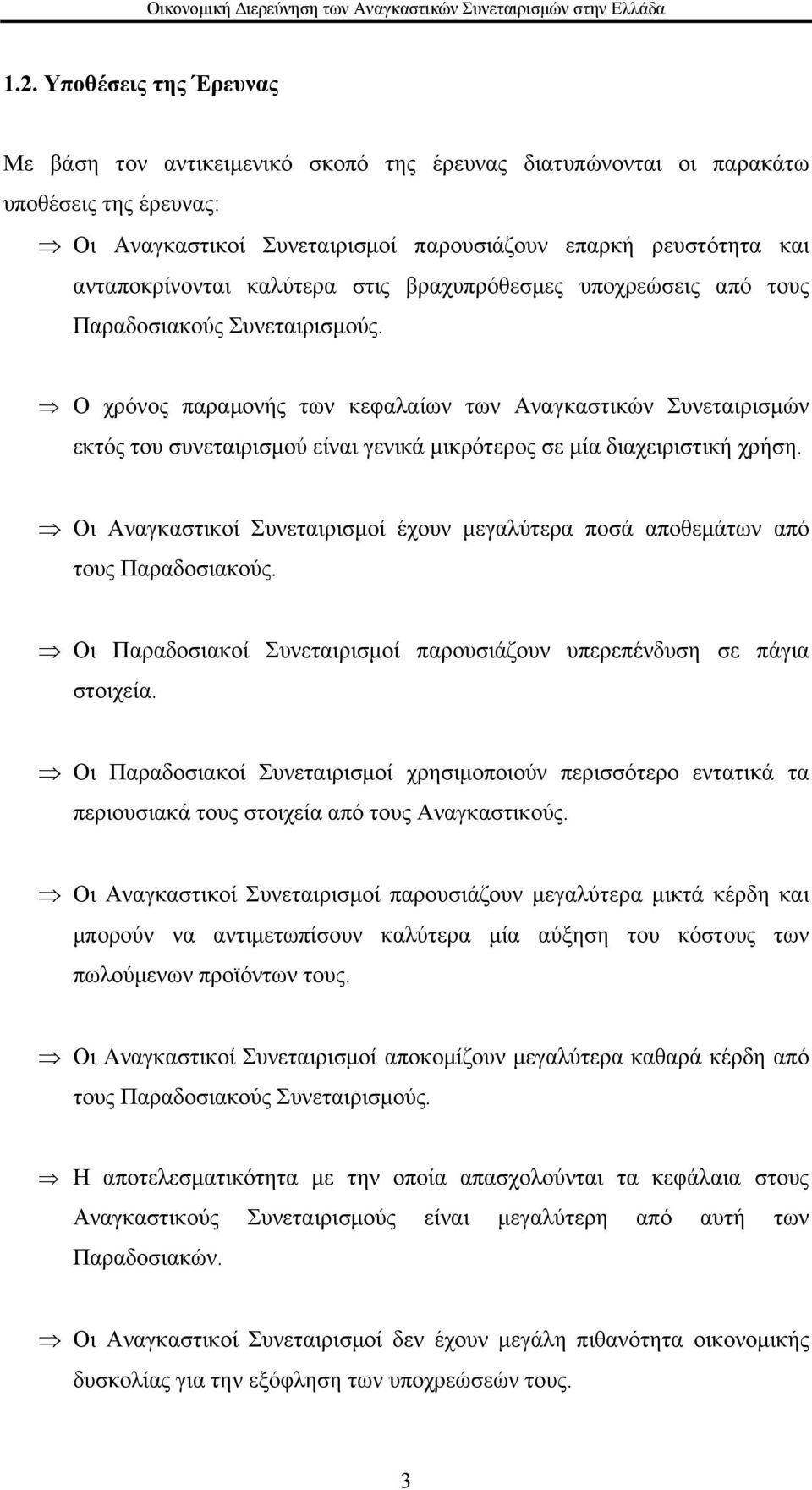 Οικονομική Διερεύνηση των Αναγκαστικών Συνεταιρισμών στην Ελλάδα

1.2. Υποθέσεις της Έρευνας

Με βάση τον αντικειμενικό σκοπό της έρευνας διατυπώνονται οι παρακάτω υποθέσεις της έρευνας:

$\Rightarrow$ Οι Αναγκαστικοί Συνεταιρισμοί παρουσιάζουν επαρκή ρευστότητα και ανταποκρίνονται καλύτερα στις βραχυπρόθεσμες υποχρεώσεις από τους Παραδοσιακούς Συνεταιρισμούς.

$\Rightarrow$ Ο χρόνος παραμονής των κεφαλαίων των Αναγκαστικών Συνεταιρισμών εκτός του συνεταιρισμού είναι γενικά μικρότερος σε μία διαχειριστική χρήση.

$\Rightarrow$ Οι Αναγκαστικοί Συνεταιρισμοί έχουν μεγαλύτερα ποσά αποθεμάτων από τους Παραδοσιακούς.

$\Rightarrow$ Οι Παραδοσιακοί Συνεταιρισμοί παρουσιάζουν υπερεπένδυση σε πάγια στοιχεία.

$\Rightarrow$ Οι Παραδοσιακοί Συνεταιρισμοί χρησιμοποιούν περισσότερο εντατικά τα περιουσιακά τους στοιχεία από τους Αναγκαστικούς.

$\Rightarrow$ Οι Αναγκαστικοί Συνεταιρισμοί παρουσιάζουν μεγαλύτερα μικτά κέρδη και μπορούν να αντιμετωπίσουν καλύτερα μία αύξηση του κόστους των πωλούμενων προϊόντων τους.

$\Rightarrow$ Οι Αναγκαστικοί Συνεταιρισμοί αποκομίζουν μεγαλύτερα καθαρά κέρδη από τους Παραδοσιακούς Συνεταιρισμούς.

$\Rightarrow$ Η αποτελεσματικότητα με την οποία απασχολούνται τα κεφάλαια στους Αναγκαστικούς Συνεταιρισμούς είναι μεγαλύτερη από αυτή των Παραδοσιακών.

$\Rightarrow$ Οι Αναγκαστικοί Συνεταιρισμοί δεν έχουν μεγάλη πιθανότητα οικονομικής δυσκολίας για την εξόφληση των υποχρεώσεών τους.

3